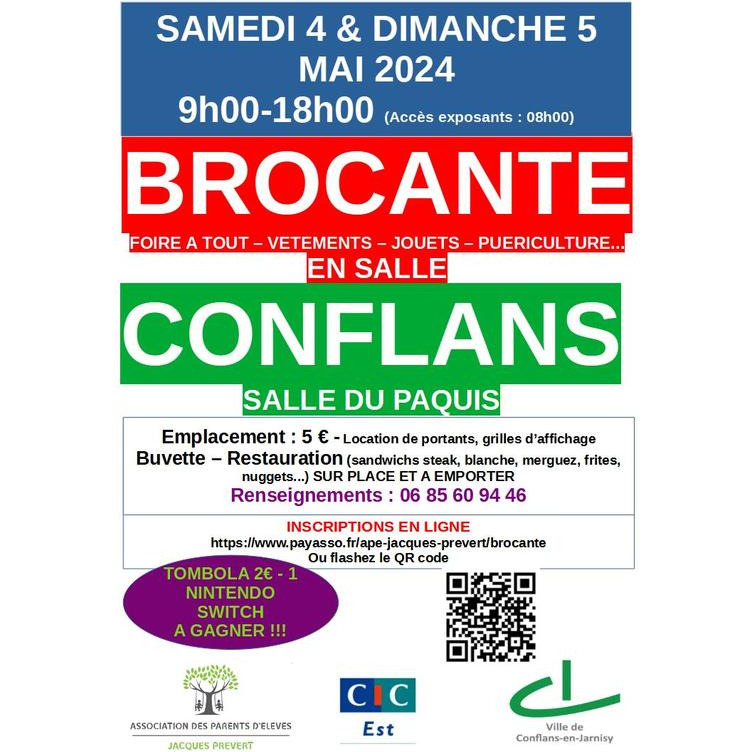 SAMEDI 4 & DIMANCHE 5
MAI 2024
9h00-18h00 (Accès exposants : 08h00)

BROCANTE

FOIRE A TOUT – VETEMENTS – JOUETS – PUERICULTURE...

EN SALLE

CONFLANS

SALLE DU PAQUIS

Emplacement : 5 € - Location de portants, grilles d'affichage
Buvette – Restauration (sandwichs steak, blanche, merguez, frites, nuggets...) SUR PLACE ET A EMPORTER
Renseignements : 06 85 60 94 46

INSCRIPTIONS EN LIGNE
https://www.payasso.fr/ape-jacques-prevert/brocante
Ou flashez le QR code

TOMBOLA 2€ - 1 NINTENDO SWITCH A GAGNER !!!

ASSOCIATION DES PARENTS D'ELEVES
JACQUES PREVERT

CIC
Est

Ville de
Conflans-en-Jarnisy